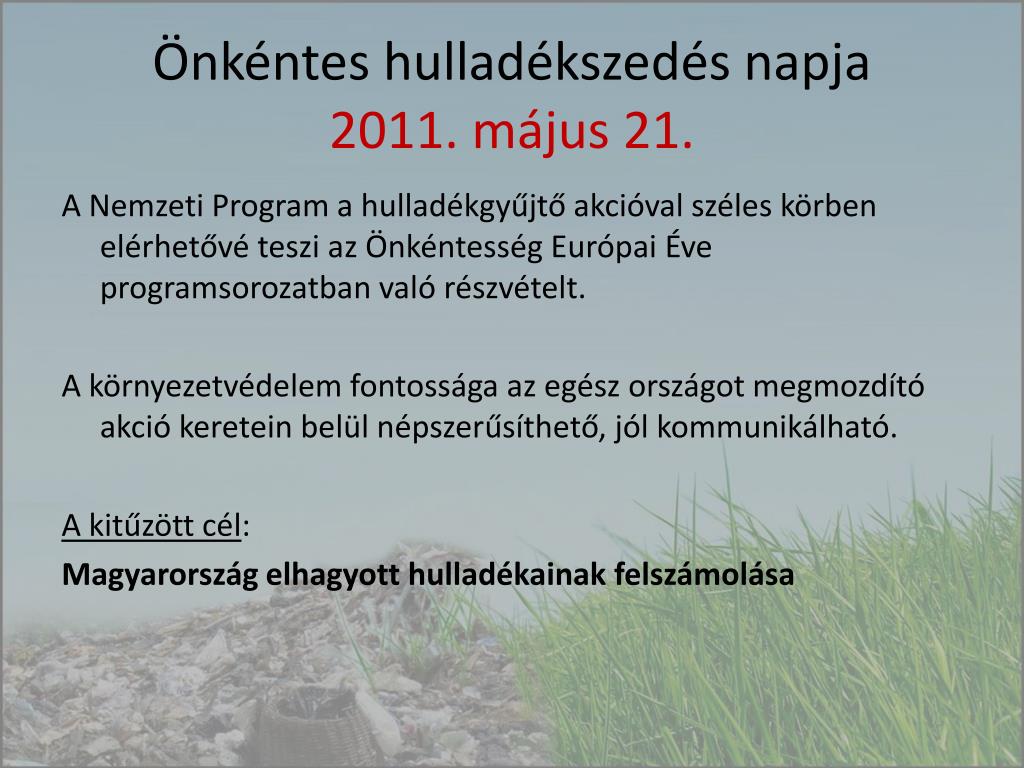 Önkéntes hulladékszedés napja
2011. május 21.

A Nemzeti Program a hulladékgyűjtő akcióval széles körben elérhetővé teszi az Önkéntesség Európai Éve programsorozatban való részvételt.

A környezetvédelem fontossága az egész országot megmozdító akció keretein belül népszerűsíthető, jól kommunikálható.

A kitűzött cél:

Magyarország elhagyott hulladékainak felszámolása